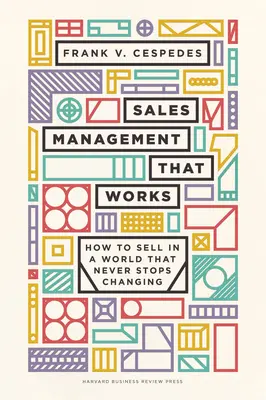 FRANK V. CESPEDES

SALES MANAGEMENT THAT WORKS

HOW TO SELL IN A WORLD THAT NEVER STOPS CHANGING

HARVARD BUSINESS REVIEW PRESS